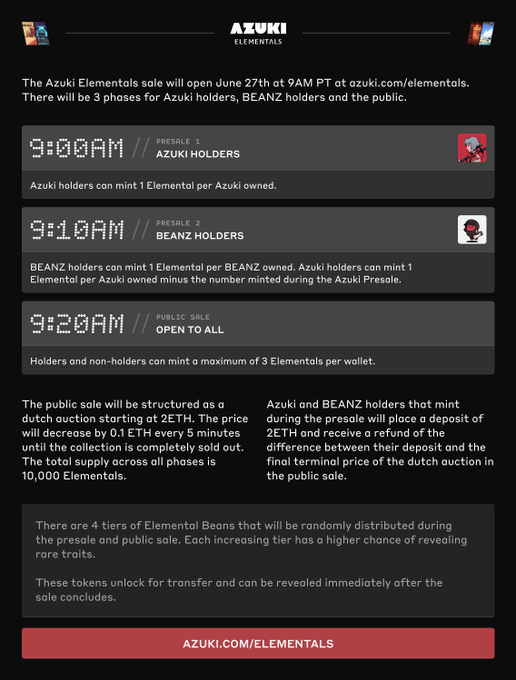 AZUKI
ELEMENTALS

The Azuki Elementals sale will open June 27th at 9AM PT at azuki.com/elementals. There will be 3 phases for Azuki holders, BEANZ holders and the public.

9:00AM // PRESALE 1
AZUKI HOLDERS

Azuki holders can mint 1 Elemental per Azuki owned.

9:10AM // PRESALE 2
BEANZ HOLDERS

BEANZ holders can mint 1 Elemental per BEANZ owned. Azuki holders can mint 1 Elemental per Azuki owned minus the number minted during the Azuki Presale.

9:20AM // PUBLIC SALE
OPEN TO ALL

Holders and non-holders can mint a maximum of 3 Elementals per wallet.

The public sale will be structured as a dutch auction starting at 2ETH. The price will decrease by 0.1 ETH every 5 minutes until the collection is completely sold out. The total supply across all phases is 10,000 Elementals.

Azuki and BEANZ holders that mint during the presale will place a deposit of 2ETH and receive a refund of the difference between their deposit and the final terminal price of the dutch auction in the public sale.

There are 4 tiers of Elemental Beans that will be randomly distributed during the presale and public sale. Each increasing tier has a higher chance of revealing rare traits.

These tokens unlock for transfer and can be revealed immediately after the sale concludes.

AZUKI.COM/ELEMENTALS